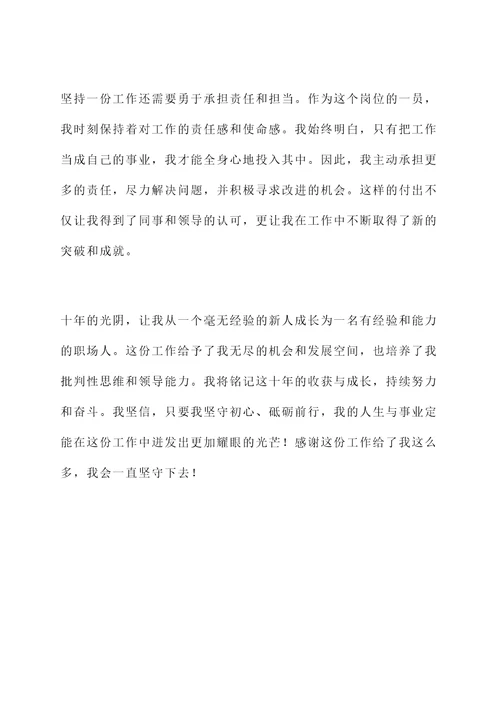 坚持一份工作还需要勇于承担责任和担当。作为这个岗位的一员，我时刻保持着对工作的责任感和使命感。我始终明白，只有把工作当成自己的事业，我才能全身心地投入其中。因此，我主动承担更多的责任，尽力解决问题，并积极寻求改进的机会。这样的付出不仅让我得到了同事和领导的认可，更让我在工作中不断取得了新的突破和成就。

十年的光阴，让我从一个毫无经验的新人成长为一名有经验和能力的职场人。这份工作给予了我无尽的机会和发展空间，也培养了我批判性思维和领导能力。我将铭记这十年的收获与成长，持续努力和奋斗。我坚信，只要我坚守初心、砥砺前行，我的人生与事业定能在这份工作中迸发出更加耀眼的光芒！感谢这份工作给了我这么多，我会一直坚守下去！